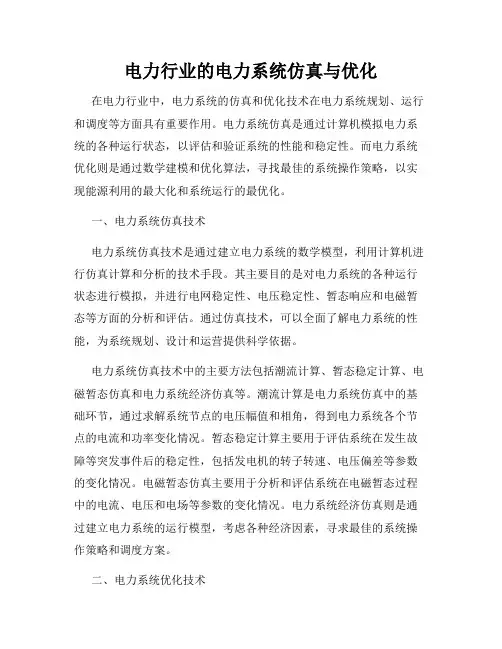 电力行业的电力系统仿真与优化

在电力行业中，电力系统的仿真和优化技术在电力系统规划、运行和调度等方面具有重要作用。电力系统仿真是通过计算机模拟电力系统的各种运行状态，以评估和验证系统的性能和稳定性。而电力系统优化则是通过数学建模和优化算法，寻找最佳的系统操作策略，以实现能源利用的最大化和系统运行的最优化。

一、电力系统仿真技术

电力系统仿真技术是通过建立电力系统的数学模型，利用计算机进行仿真计算和分析的技术手段。其主要目的是对电力系统的各种运行状态进行模拟，并进行电网稳定性、电压稳定性、暂态响应和电磁暂态等方面的分析和评估。通过仿真技术，可以全面了解电力系统的性能，为系统规划、设计和运营提供科学依据。

电力系统仿真技术中的主要方法包括潮流计算、暂态稳定计算、电磁暂态仿真和电力系统经济仿真等。潮流计算是电力系统仿真中的基础环节，通过求解系统节点的电压幅值和相角，得到电力系统各个节点的电流和功率变化情况。暂态稳定计算主要用于评估系统在发生故障等突发事件后的稳定性，包括发电机的转子转速、电压偏差等参数的变化情况。电磁暂态仿真主要用于分析和评估系统在电磁暂态过程中的电流、电压和电场等参数的变化情况。电力系统经济仿真则是通过建立电力系统的运行模型，考虑各种经济因素，寻求最佳的系统操作策略和调度方案。

二、电力系统优化技术